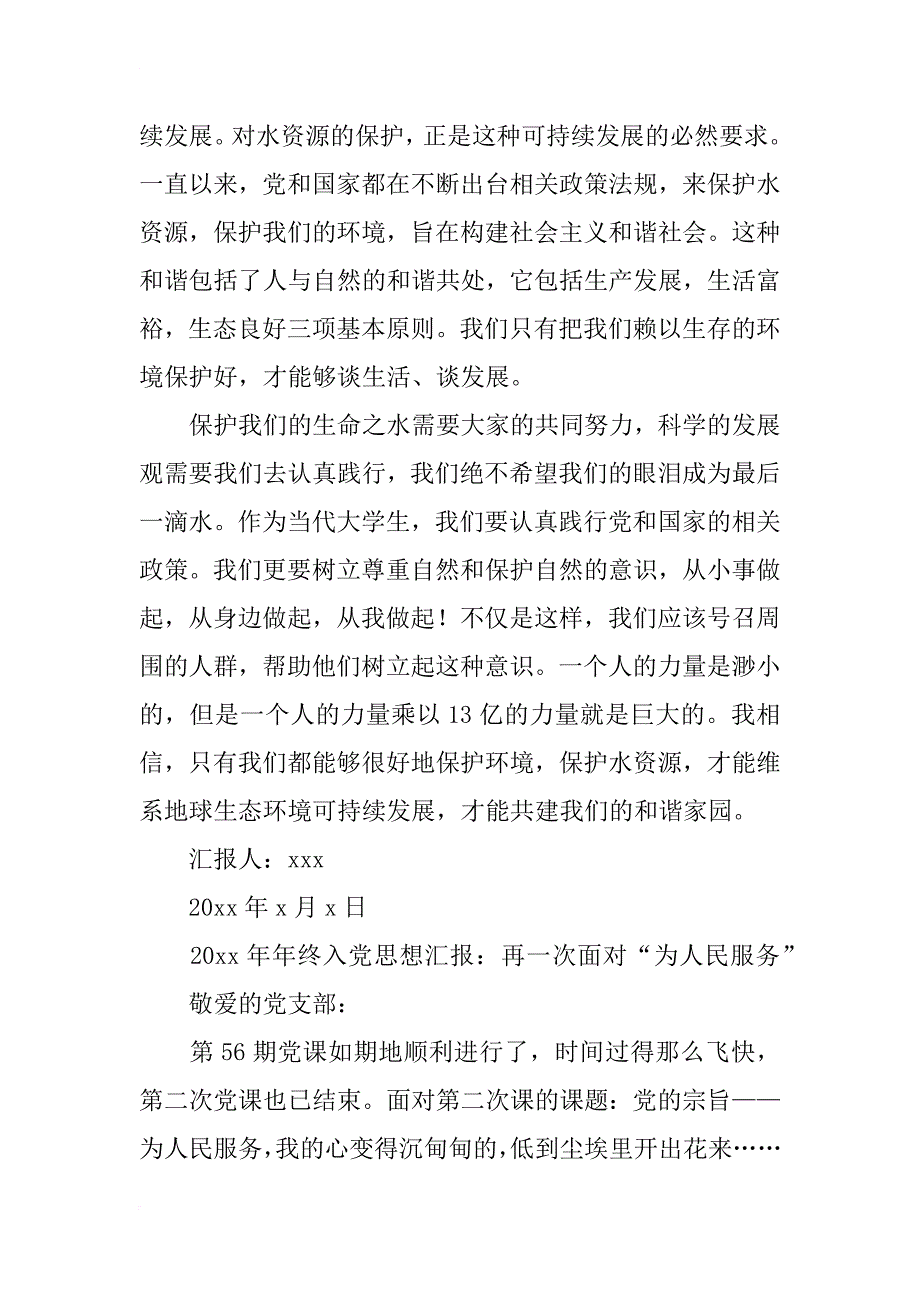 续发展。对水资源的保护，正是这种可持续发展的必然要求。一直以来，党和国家都在不断出台相关政策法规，来保护水资源，保护我们的环境，旨在构建社会主义和谐社会。这种和谐包括了人与自然的和谐共处，它包括生产发展，生活富裕，生态良好三项基本原则。我们只有把我们赖以生存的环境保护好，才能够谈生活、谈发展。

保护我们的生命之水需要大家的共同努力，科学的发展观需要我们去认真践行，我们绝不希望我们的眼泪成为最后一滴水。作为当代大学生，我们要认真践行党和国家的相关政策。我们更要树立尊重自然和保护自然的意识，从小事做起，从身边做起，从我做起！不仅是这样，我们应该号召周围的人群，帮助他们树立起这种意识。一个人的力量是渺小的，但是一个人的力量乘以13亿的力量就是巨大的。我相信，只有我们都能够很好地保护环境，保护水资源，才能维系地球生态环境可持续发展，才能共建我们的和谐家园。

汇报人：xxx

20xx年x月x日

20xx年年终入党思想汇报：再一次面对“为人民服务”

敬爱的党支部：

第56期党课如期地顺利进行了，时间过得那么飞快，第二次党课也已结束。面对第二次课的课题：党的宗旨——为人民服务，我的心变得沉甸甸的，低到尘埃里开出花来……